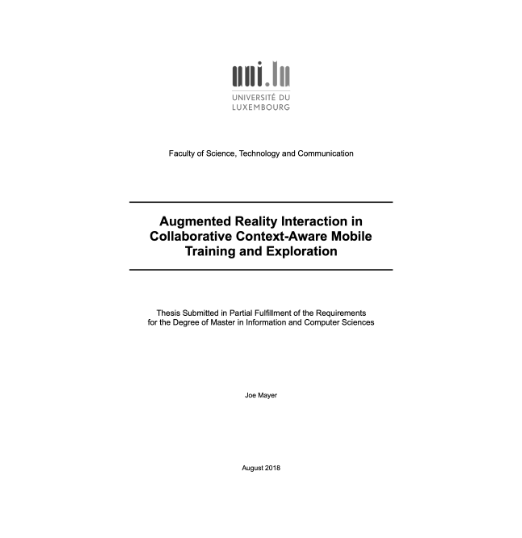 uni.lu
UNIVERSITÉ DU
LUXEMBOURG

Faculty of Science, Technology and Communication

Augmented Reality Interaction in Collaborative Context-Aware Mobile Training and Exploration

Thesis Submitted in Partial Fulfillment of the Requirements for the Degree of Master in Information and Computer Sciences

Joe Mayer

August 2018